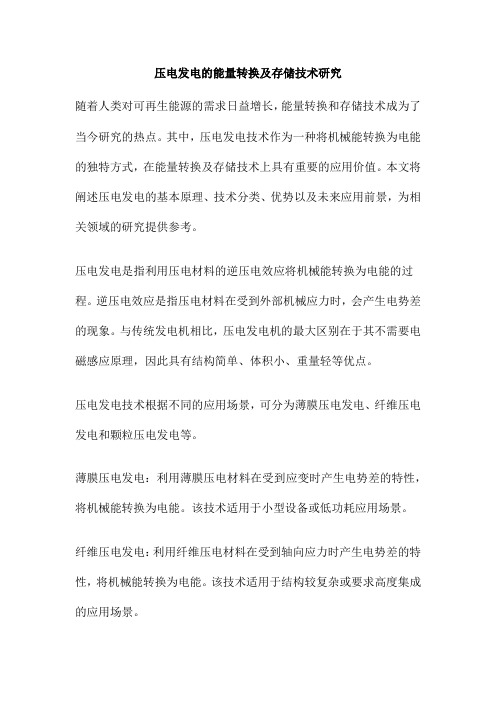 压电发电的能量转换及存储技术研究

随着人类对可再生能源的需求日益增长，能量转换和存储技术成为了当今研究的热点。其中，压电发电技术作为一种将机械能转换为电能的独特方式，在能量转换及存储技术上具有重要的应用价值。本文将阐述压电发电的基本原理、技术分类、优势以及未来应用前景，为相关领域的研究提供参考。

压电发电是指利用压电材料的逆压电效应将机械能转换为电能的过程。逆压电效应是指压电材料在受到外部机械应力时，会产生电势差的现象。与传统发电机相比，压电发电机的最大区别在于其不需要电磁感应原理，因此具有结构简单、体积小、重量轻等优点。

压电发电技术根据不同的应用场景，可分为薄膜压电发电、纤维压电发电和颗粒压电发电等。

薄膜压电发电：利用薄膜压电材料在受到应变时产生电势差的特性，将机械能转换为电能。该技术适用于小型设备或低功耗应用场景。

纤维压电发电：利用纤维压电材料在受到轴向应力时产生电势差的特性，将机械能转换为电能。该技术适用于结构较复杂或要求高度集成的应用场景。